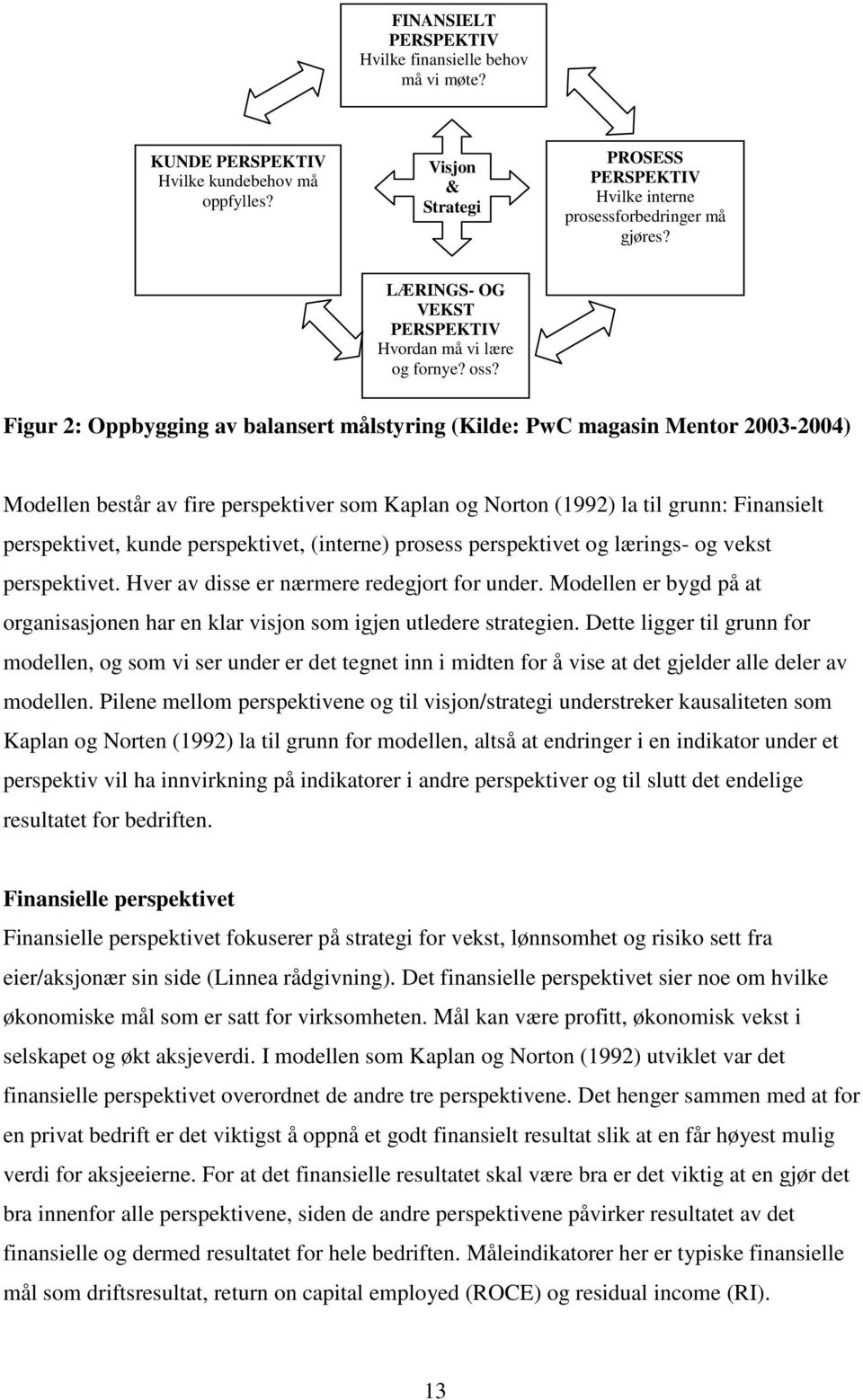 FINANSIELT PERSPEKTIV
Hvilke finansielle behov må vi møte?

KUNDE PERSPEKTIV
Hvilke kundebehov må oppfylles?

Visjon
&
Strategi

PROSESS PERSPEKTIV
Hvilke interne prosessforbedringer må gjøres?

LÆRINGS- OG VEKST PERSPEKTIV
Hvordan må vi lære og fornye? oss?

Figur 2: Oppbygging av balansert målstyring (Kilde: PwC magasin Mentor 2003-2004)

Modellen består av fire perspektiver som Kaplan og Norton (1992) la til grunn: Finansielt perspektivet, kunde perspektivet, (interne) prosess perspektivet og lærings- og vekst perspektivet. Hver av disse er nærmere redegjort for under. Modellen er bygd på at organisasjonen har en klar visjon som igjen utledere strategien. Dette ligger til grunn for modellen, og som vi ser under er det tegnet inn i midten for å vise at det gjelder alle deler av modellen. Pilene mellom perspektivene og til visjon/strategi understreker kausaliteten som Kaplan og Norten (1992) la til grunn for modellen, altså at endringer i en indikator under et perspektiv vil ha innvirkning på indikatorer i andre perspektiver og til slutt det endelige resultatet for bedriften.

Finansielle perspektivet
Finansielle perspektivet fokuserer på strategi for vekst, lønnsomhet og risiko sett fra eier/aksjonær sin side (Linnea rådgivning). Det finansielle perspektivet sier noe om hvilke økonomiske mål som er satt for virksomheten. Mål kan være profitt, økonomisk vekst i selskapet og økt aksjeverdi. I modellen som Kaplan og Norton (1992) utviklet var det finansielle perspektivet overordnet de andre tre perspektivene. Det henger sammen med at for en privat bedrift er det viktigst å oppnå et godt finansielt resultat slik at en får høyest mulig verdi for aksjeeierne. For at det finansielle resultatet skal være bra er det viktig at en gjør det bra innenfor alle perspektivene, siden de andre perspektivene påvirker resultatet av det finansielle og dermed resultatet for hele bedriften. Måleindikatorer her er typiske finansielle mål som driftsresultat, return on capital employed (ROCE) og residual income (RI).

13